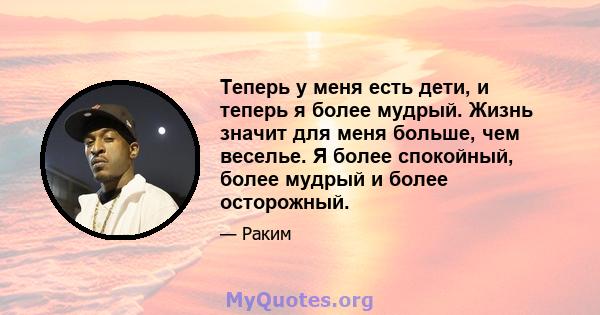 Теперь у меня есть дети, и теперь я более мудрый. Жизнь значит для меня больше, чем веселье. Я более спокойный, более мудрый и более осторожный.

— Раким

MyQuotes.org